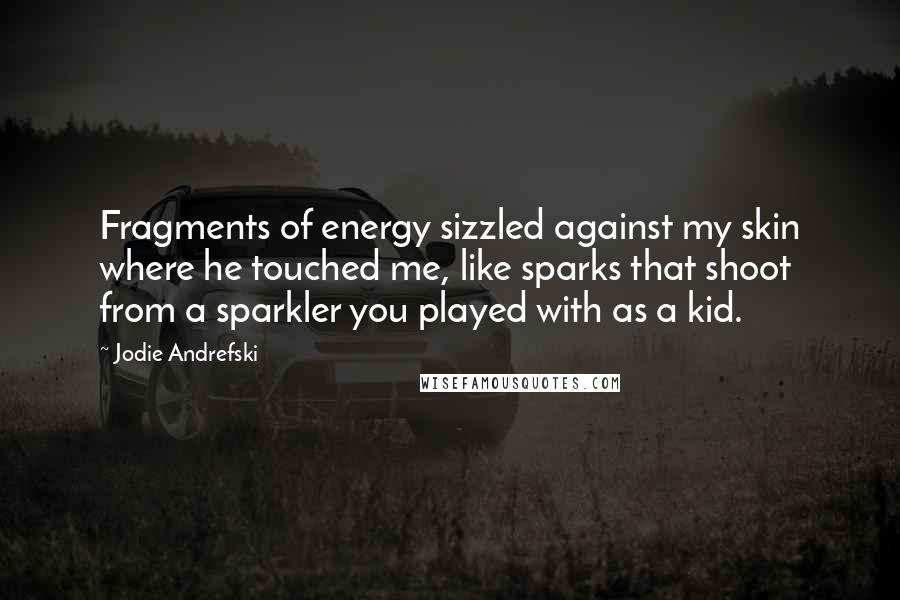 Fragments of energy sizzled against my skin where he touched me, like sparks that shoot from a sparkler you played with as a kid.

~ Jodie Andrefski

WISEFAMOUSQUOTES.COM